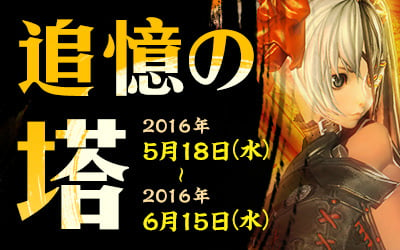 追憶の塔

2016年
5月18日(水)
~
2016年
6月15日(水)